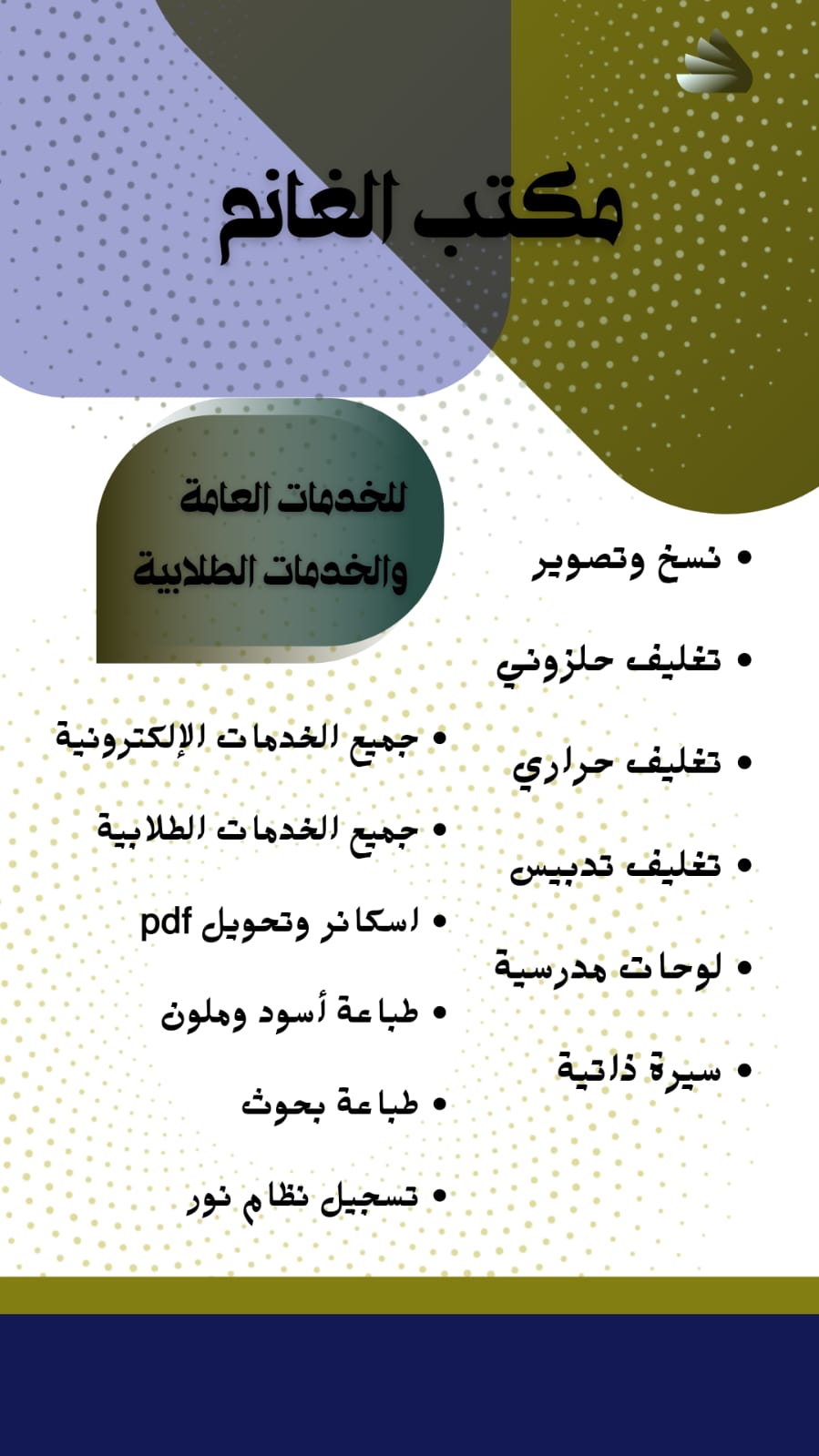 مكتب الغانم

للخدمات العامة
والخدمات الطلابية

• نسخ وتصوير
• تغليف حلزوني
• تغليف حراري
• تغليف تدبيس
• لوحات مدرسية
• سيرة ذاتية

• جميع الخدمات الإلكترونية
• جميع الخدمات الطلابية
• اسكانر وتحويل pdf
• طباعة أسود وملون
• طباعة بحوث
• تسجيل نظام نور